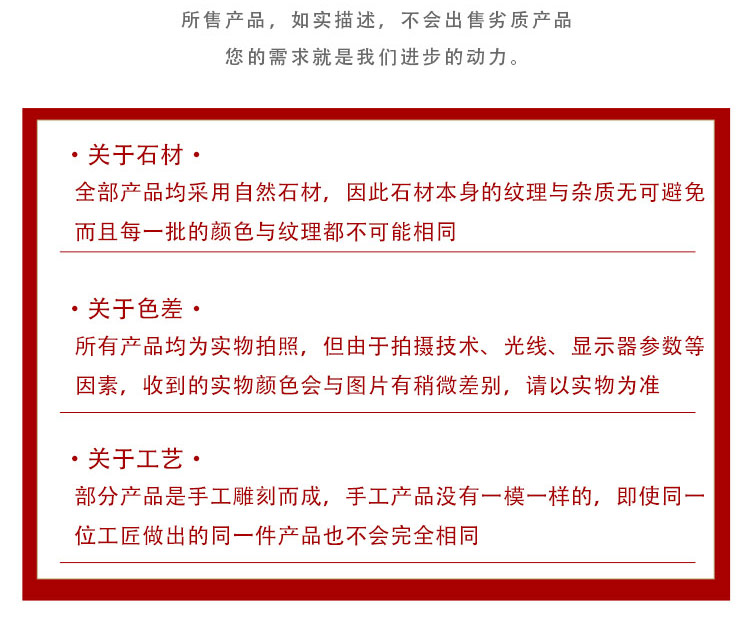 所售产品，如实描述，不会出售劣质产品
您的需求就是我们进步的动力。

· 关于石材 ·
全部产品均采用自然石材，因此石材本身的纹理与杂质无可避免而且每一批的颜色与纹理都不可能相同

· 关于色差 ·
所有产品均为实物拍照，但由于拍摄技术、光线、显示器参数等因素，收到的实物颜色会与图片有稍微差别，请以实物为准

· 关于工艺 ·
部分产品是手工雕刻而成，手工产品没有一模一样的，即使同一位工匠做出的同一件产品也不会完全相同